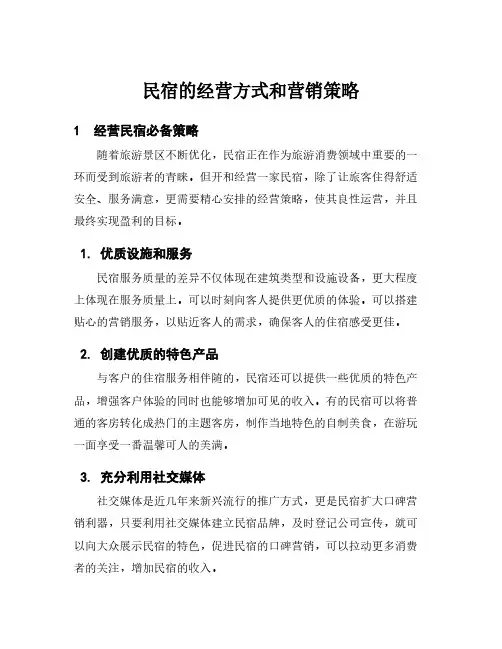 民宿的经营方式和营销策略

1　经营民宿必备策略

随着旅游景区不断优化，民宿正在作为旅游消费领域中重要的一环而受到旅游者的青睐。但开和经营一家民宿，除了让旅客住得舒适安全、服务满意，更需要精心安排的经营策略，使其良性运营，并且最终实现盈利的目标。

1. 优质设施和服务

民宿服务质量的差异不仅体现在建筑类型和设施设备，更大程度上体现在服务质量上。可以时刻向客人提供更优质的体验。可以搭建贴心的营销服务，以贴近客人的需求，确保客人的住宿感受更佳。

2. 创建优质的特色产品

与客户的住宿服务相伴随的，民宿还可以提供一些优质的特色产品，增强客户体验的同时也能够增加可见的收入。有的民宿可以将普通的客房转化成热门的主题客房，制作当地特色的自制美食，在游玩一面享受一番温馨可人的美满。

3. 充分利用社交媒体

社交媒体是近几年来新兴流行的推广方式，更是民宿扩大口碑营销利器，只要利用社交媒体建立民宿品牌，及时登记公司宣传，就可以向大众展示民宿的特色，促进民宿的口碑营销，可以拉动更多消费者的关注，增加民宿的收入。